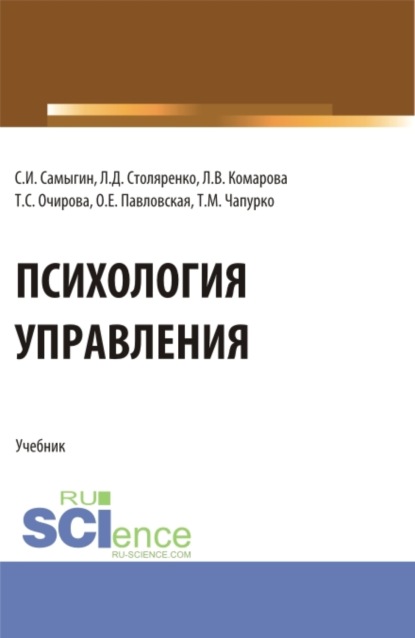 С.И. Самыгин, Л.Д. Столяренко, Л.В. Комарова
Т.С. Очирова, О.Е. Павловская, Т.М. Чапурко

ПСИХОЛОГИЯ УПРАВЛЕНИЯ

Учебник

RU
SCIence
RU-SCIENCE.COM